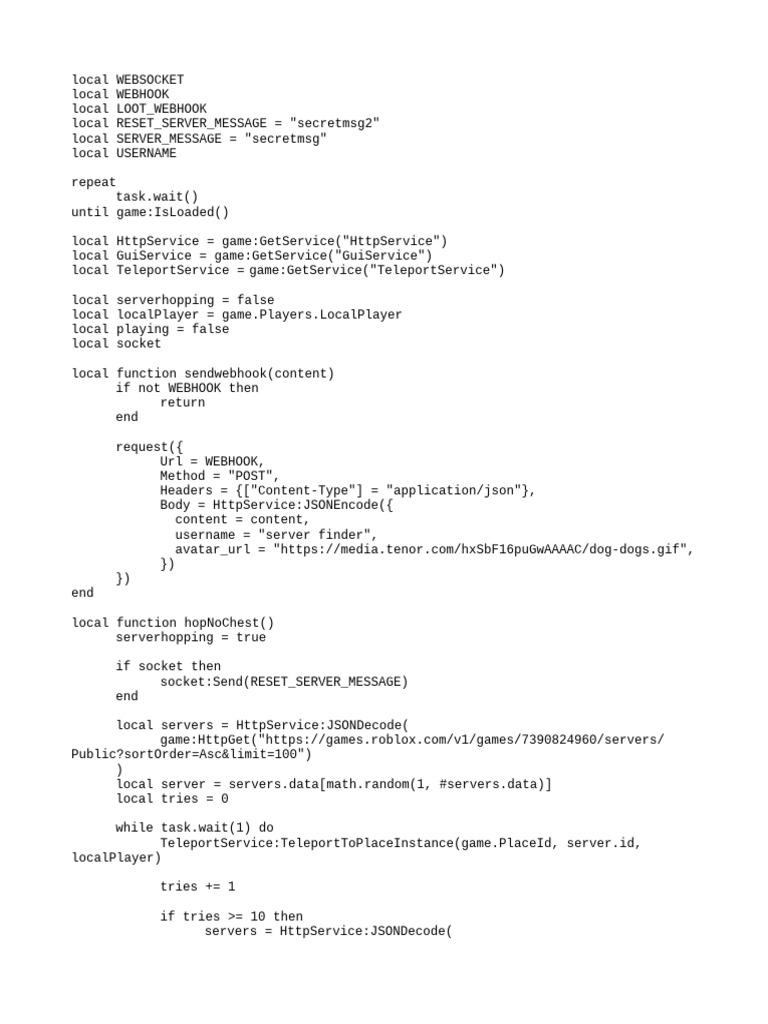 local WEBSOCKET
local WEBHOOK
local LOOT_WEBHOOK
local RESET_SERVER_MESSAGE = "secretmsg2"
local SERVER_MESSAGE = "secretmsg"
local USERNAME

repeat
	task.wait()
until game:IsLoaded()

local HttpService = game:GetService("HttpService")
local GuiService = game:GetService("GuiService")
local TeleportService = game:GetService("TeleportService")

local serverhopping = false
local localPlayer = game.Players.LocalPlayer
local playing = false
local socket

local function sendwebhook(content)
	if not WEBHOOK then
		return
	end

	request({
		Url = WEBHOOK,
		Method = "POST",
		Headers = {["Content-Type"] = "application/json"},
		Body = HttpService:JSONEncode({
		  content = content,
		  username = "server finder",
		  avatar_url = "https://media.tenor.com/hxSbF16puGwAAAAC/dog-dogs.gif",
		})
	})
end

local function hopNoChest()
	serverhopping = true

	if socket then
		socket:Send(RESET_SERVER_MESSAGE)
	end

	local servers = HttpService:JSONDecode(
		game:HttpGet("https://games.roblox.com/v1/games/7390824960/servers/Public?sortOrder=Asc&limit=100")
	)
	local server = servers.data[math.random(1, #servers.data)]
	local tries = 0

	while task.wait(1) do
		TeleportService:TeleportToPlaceInstance(game.PlaceId, server.id, localPlayer)

		tries += 1

		if tries >= 10 then
			servers = HttpService:JSONDecode(